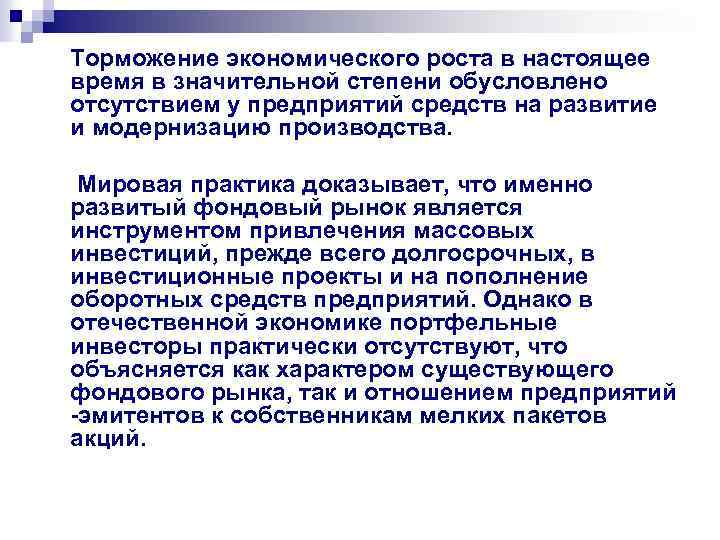 Торможение экономического роста в настоящее время в значительной степени обусловлено отсутствием у предприятий средств на развитие и модернизацию производства.

Мировая практика доказывает, что именно развитый фондовый рынок является инструментом привлечения массовых инвестиций, прежде всего долгосрочных, в инвестиционные проекты и на пополнение оборотных средств предприятий. Однако в отечественной экономике портфельные инвесторы практически отсутствуют, что объясняется как характером существующего фондового рынка, так и отношением предприятий -эмитентов к собственникам мелких пакетов акций.